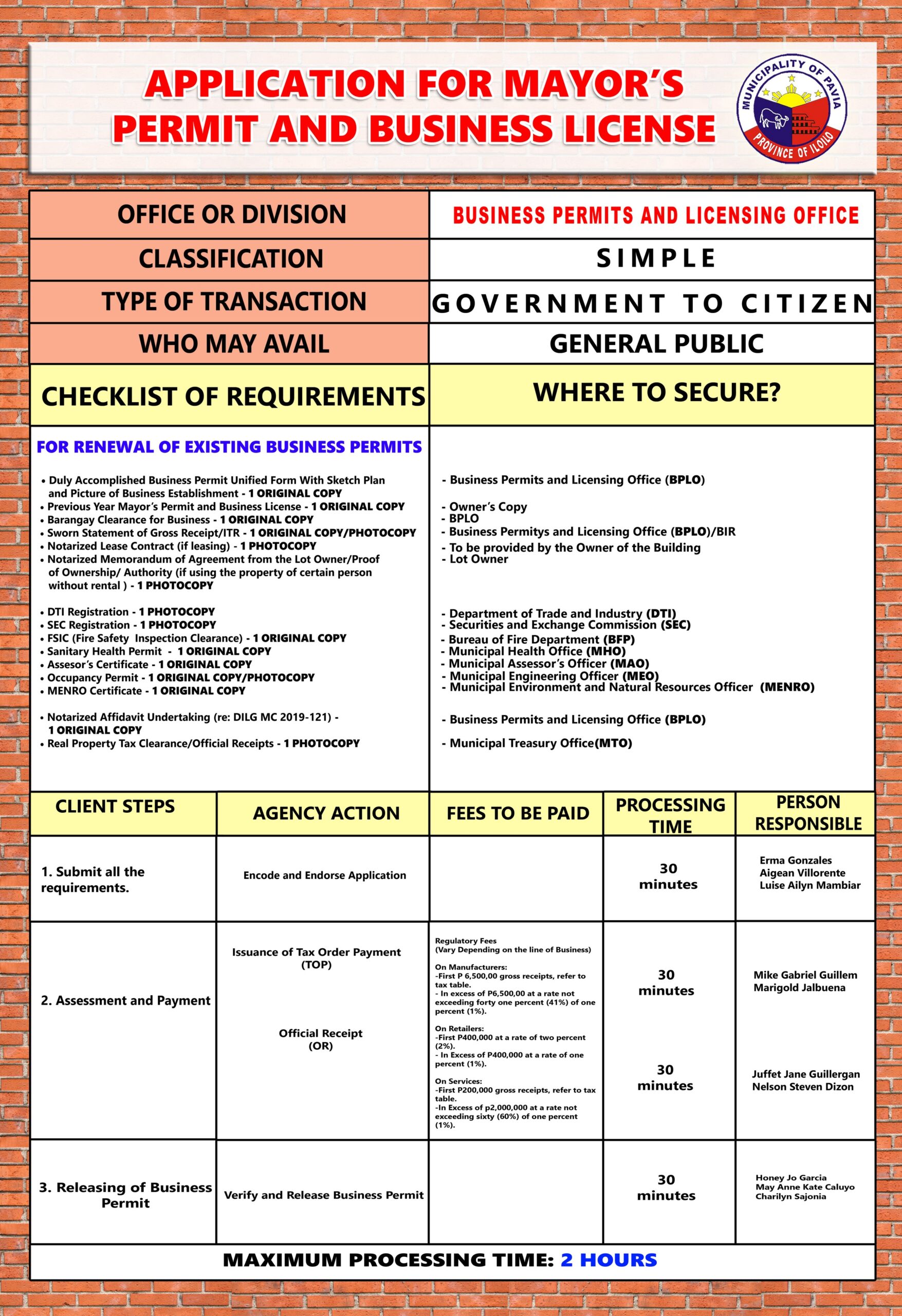 APPLICATION FOR MAYOR'S PERMIT AND BUSINESS LICENSE

MUNICIPALITY OF PAVIA
PROVINCE OF ILOILO

| OFFICE OR DIVISION | BUSINESS PERMITS AND LICENSING OFFICE |
|---|---|
| CLASSIFICATION | SIMPLE |
| TYPE OF TRANSACTION | GOVERNMENT TO CITIZEN |
| WHO MAY AVAIL | GENERAL PUBLIC |
| CHECKLIST OF REQUIREMENTS | WHERE TO SECURE? |

FOR RENEWAL OF EXISTING BUSINESS PERMITS

• Duly Accomplished Business Permit Unified Form With Sketch Plan and Picture of Business Establishment - 1 ORIGINAL COPY
• Previous Year Mayor's Permit and Business License - 1 ORIGINAL COPY
• Barangay Clearance for Business - 1 ORIGINAL COPY
• Sworn Statement of Gross Receipt/ITR - 1 ORIGINAL COPY/PHOTOCOPY
• Notarized Lease Contract (if leasing) - 1 PHOTOCOPY
• Notarized Memorandum of Agreement from the Lot Owner/Proof of Ownership/ Authority (if using the property of certain person without rental ) - 1 PHOTOCOPY

• DTI Registration - 1 PHOTOCOPY
• SEC Registration - 1 PHOTOCOPY
• FSIC (Fire Safety Inspection Clearance) - 1 ORIGINAL COPY
• Sanitary Health Permit - 1 ORIGINAL COPY
• Assesor's Certificate - 1 ORIGINAL COPY
• Occupancy Permit - 1 ORIGINAL COPY/PHOTOCOPY
• MENRO Certificate - 1 ORIGINAL COPY

• Notarized Affidavit Undertaking (re: DILG MC 2019-121) - 1 ORIGINAL COPY
• Real Property Tax Clearance/Official Receipts - 1 PHOTOCOPY

- Business Permits and Licensing Office (BPLO)

- Owner's Copy
- BPLO
- Business Permitys and Licensing Office (BPLO)/BIR
- To be provided by the Owner of the Building
- Lot Owner

- Department of Trade and Industry (DTI)
- Securities and Exchange Commission (SEC)
- Bureau of Fire Department (BFP)
- Municipal Health Office (MHO)
- Municipal Assessor's Officer (MAO)
- Municipal Engineering Officer (MEO)
- Municipal Environment and Natural Resources Officer (MENRO)

- Business Permits and Licensing Office (BPLO)

- Municipal Treasury Office(MTO)

| CLIENT STEPS | AGENCY ACTION | FEES TO BE PAID | PROCESSING TIME | PERSON RESPONSIBLE |
|---|---|---|---|---|
| 1. Submit all the requirements. | Encode and Endorse Application | | 30 minutes | Erma Gonzales Aigean Villorente Luise Ailyn Mambiar |
| 2. Assessment and Payment | Issuance of Tax Order Payment (TOP) Official Receipt (OR) | Regulatory Fees (Vary Depending on the line of Business) On Manufacturers: -First P 6,500,00 gross receipts, refer to tax table. - In excess of P6,500,00 at a rate not exceeding forty one percent (41%) of one percent (1%). On Retailers: -First P400,000 at a rate of two percent (2%). - In Excess of P400,000 at a rate of one percent (1%). On Services: -First P200,000 gross receipts, refer to tax table. -In Excess of p2,000,000 at a rate not exceeding sixty (60%) of one percent (1%). | 30 minutes 30 minutes | Mike Gabriel Guillem Marigold Jalbuena Juffet Jane Guillergan Nelson Steven Dizon |
| 3. Releasing of Business Permit | Verify and Release Business Permit | | 30 minutes | Honey Jo Garcia May Anne Kate Caluyo Charilyn Sajonia |

MAXIMUM PROCESSING TIME: 2 HOURS